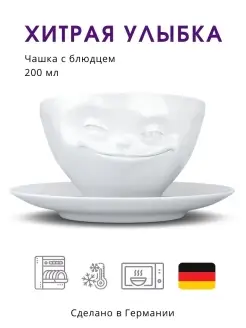 ХИТРАЯ УЛЫБКА

Чашка с блюдцем
200 мл

Сделано в Германии